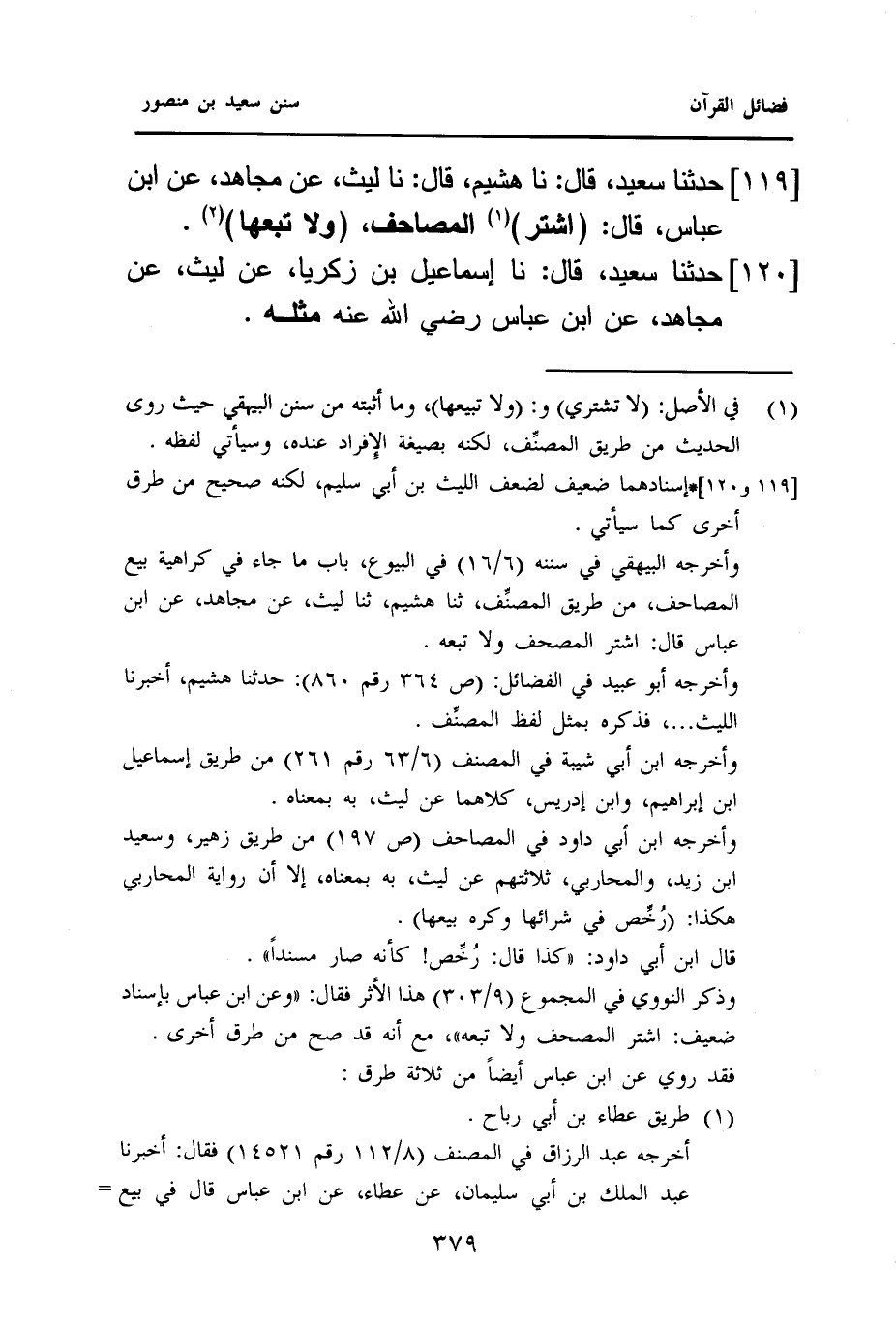 فضائل القرآن سنن سعيد بن منصور

[١١٩] حدثنا سعيد، قال: نا هشيم، قال: نا ليث، عن مجاهد، عن ابن عباس، قال: (اشتر)$^{(١)}$ المصاحف، (ولا تبعها)$^{(٢)}$ .

[١٢٠] حدثنا سعيد، قال: نا إسماعيل بن زكريا، عن ليث، عن مجاهد، عن ابن عباس رضي الله عنه مثلـه .

(١) في الأصل: (لا تشتري) و: (ولا تبيعها)، وما أثبته من سنن البيهقي حيث روى الحديث من طريق المصنِّف، لكنه بصيغة الإفراد عنده، وسيأتي لفظه .

[١١٩ و١٢٠]*إسنادهما ضعيف لضعف الليث بن أبي سليم، لكنه صحيح من طرق أخرى كما سيأتي .

وأخرجه البيهقي في سننه (١٦/٦) في البيوع، باب ما جاء في كراهية بيع المصاحف، من طريق المصنِّف، ثنا هشيم، ثنا ليث، عن مجاهد، عن ابن عباس قال: اشتر المصحف ولا تبعه .

وأخرجه أبو عبيد في الفضائل: (ص ٣٦٤ رقم ٨٦٠): حدثنا هشيم، أخبرنا الليث...، فذكره بمثل لفظ المصنِّف .

وأخرجه ابن أبي شيبة في المصنف (٦٣/٦ رقم ٢٦١) من طريق إسماعيل ابن إبراهيم، وابن إدريس، كلاهما عن ليث، به بمعناه .

وأخرجه ابن أبي داود في المصاحف (ص ١٩٧) من طريق زهير، وسعيد ابن زيد، والمحاربي، ثلاثتهم عن ليث، به بمعناه، إلا أن رواية المحاربي هكذا: (رُخِّص في شرائها وكره بيعها) .

قال ابن أبي داود: «كذا قال: رُخِّص! كأنه صار مسنداً» .

وذكر النووي في المجموع (٣٠٣/٩) هذا الأثر فقال: «وعن ابن عباس بإسناد ضعيف: اشتر المصحف ولا تبعه»، مع أنه قد صح من طرق أخرى .

فقد روي عن ابن عباس أيضاً من ثلاثة طرق :

(١) طريق عطاء بن أبي رباح .

أخرجه عبد الرزاق في المصنف (١١٢/٨ رقم ١٤٥٢١) فقال: أخبرنا عبد الملك بن أبي سليمان، عن عطاء، عن ابن عباس قال في بيع =

٣٧٩